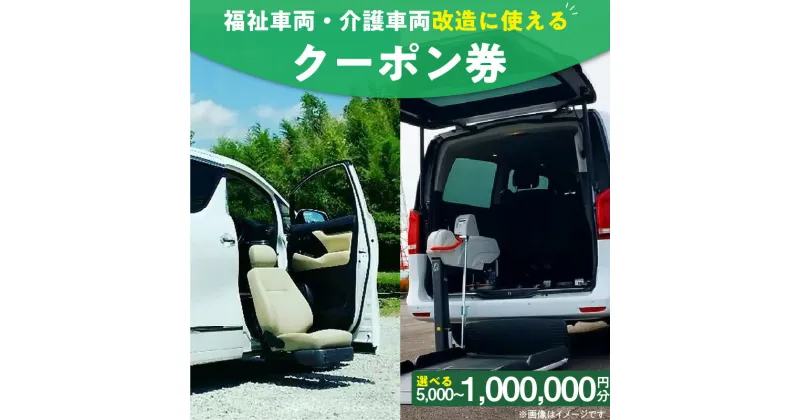 福祉車両・介護車両改造に使える
クーポン券

選べる
5,000~1,000,000円分

※画像はイメージです